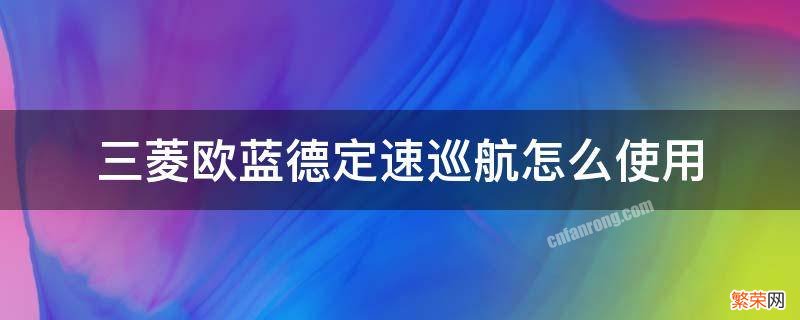 三菱欧蓝德定速巡航怎么使用

cnfanrong.com

繁荣网